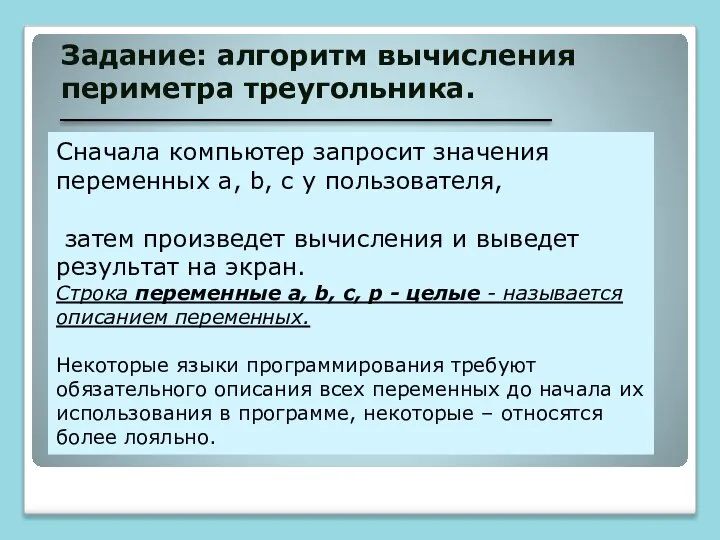 Задание: алгоритм вычисления периметра треугольника.

Сначала компьютер запросит значения переменных a, b, c у пользователя,

затем произведет вычисления и выведет результат на экран.

Строка переменные a, b, c, p - целые - называется описанием переменных.

Некоторые языки программирования требуют обязательного описания всех переменных до начала их использования в программе, некоторые – относятся более лояльно.